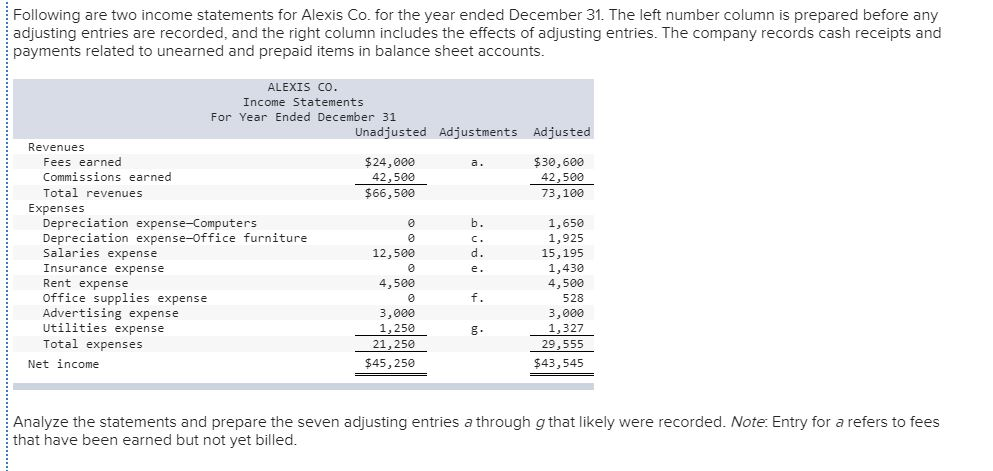 Following are two income statements for Alexis Co. for the year ended December 31. The left number column is prepared before any adjusting entries are recorded, and the right column includes the effects of adjusting entries. The company records cash receipts and payments related to unearned and prepaid items in balance sheet accounts.

ALEXIS CO.
Income Statements
For Year Ended December 31

| | Unadjusted | Adjustments | Adjusted |
|---|---|---|---|
| Revenues | | | |
| Fees earned | $24,000 | a. | $30,600 |
| Commissions earned | 42,500 | | 42,500 |
| Total revenues | $66,500 | | 73,100 |
| Expenses | | | |
| Depreciation expense—Computers | 0 | b. | 1,650 |
| Depreciation expense—Office furniture | 0 | c. | 1,925 |
| Salaries expense | 12,500 | d. | 15,195 |
| Insurance expense | 0 | e. | 1,430 |
| Rent expense | 4,500 | | 4,500 |
| Office supplies expense | 0 | f. | 528 |
| Advertising expense | 3,000 | | 3,000 |
| Utilities expense | 1,250 | g. | 1,327 |
| Total expenses | 21,250 | | 29,555 |
| Net income | $45,250 | | $43,545 |

Analyze the statements and prepare the seven adjusting entries a through g that likely were recorded. Note: Entry for a refers to fees that have been earned but not yet billed.